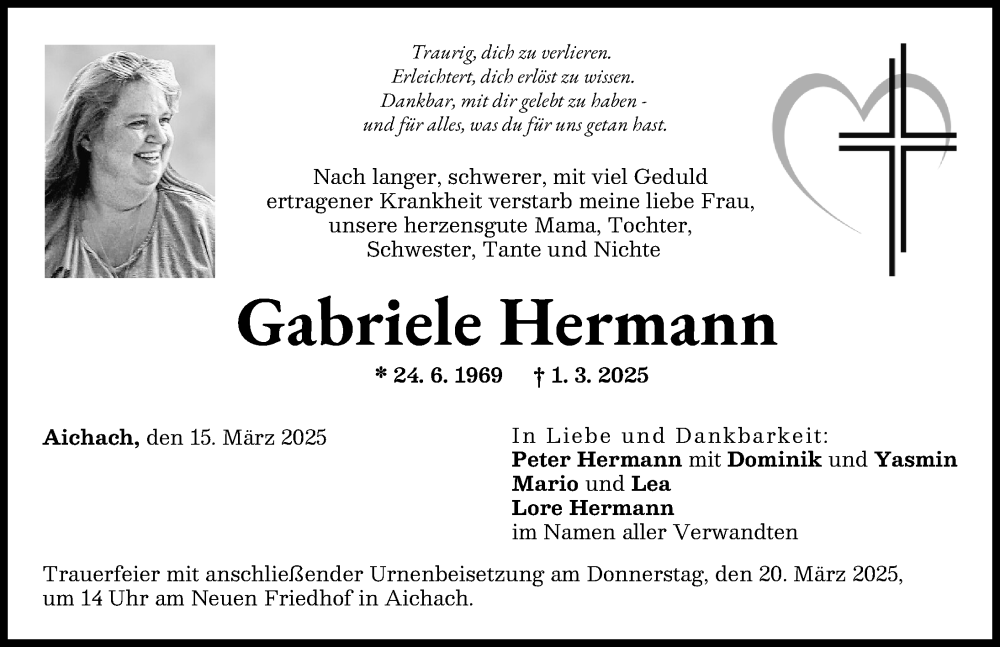 Traurig, dich zu verlieren.
Erleichtert, dich erlöst zu wissen.
Dankbar, mit dir gelebt zu haben -
und für alles, was du für uns getan hast.

Nach langer, schwerer, mit viel Geduld ertragener Krankheit verstarb meine liebe Frau, unsere herzensgute Mama, Tochter, Schwester, Tante und Nichte

Gabriele Hermann

* 24. 6. 1969 † 1. 3. 2025

Aichach, den 15. März 2025

In Liebe und Dankbarkeit:
Peter Hermann mit Dominik und Yasmin
Mario und Lea
Lore Hermann
im Namen aller Verwandten

Trauerfeier mit anschließender Urnenbeisetzung am Donnerstag, den 20. März 2025, um 14 Uhr am Neuen Friedhof in Aichach.